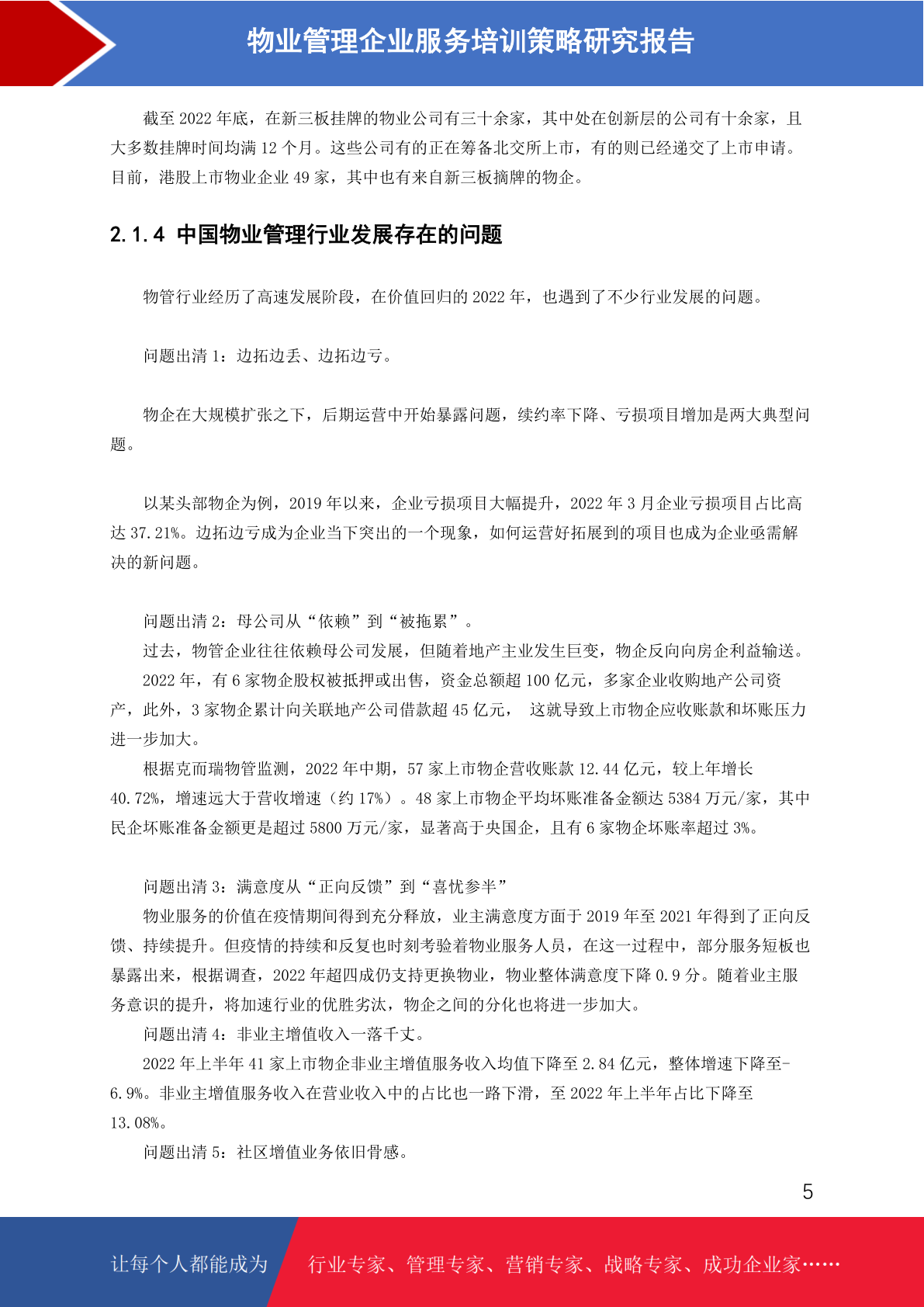 物业管理企业服务培训策略研究报告

截至 2022 年底，在新三板挂牌的物业公司有三十余家，其中处在创新层的公司有十余家，且大多数挂牌时间均满 12 个月。这些公司有的正在筹备北交所上市，有的则已经递交了上市申请。目前，港股上市物业企业 49 家，其中也有来自新三板摘牌的物企。

2.1.4 中国物业管理行业发展存在的问题

物管行业经历了高速发展阶段，在价值回归的 2022 年，也遇到了不少行业发展的问题。

问题出清 1：边拓边丢、边拓边亏。

物企在大规模扩张之下，后期运营中开始暴露问题，续约率下降、亏损项目增加是两大典型问题。

以某头部物企为例，2019 年以来，企业亏损项目大幅提升，2022 年 3 月企业亏损项目占比高达 37.21%。边拓边亏成为企业当下突出的一个现象，如何运营好拓展到的项目也成为企业亟需解决的新问题。

问题出清 2：母公司从“依赖”到“被拖累”。
过去，物管企业往往依赖母公司发展，但随着地产主业发生巨变，物企反向向房企利益输送。
2022 年，有 6 家物企股权被抵押或出售，资金总额超 100 亿元，多家企业收购地产公司资产，此外，3 家物企累计向关联地产公司借款超 45 亿元， 这就导致上市物企应收账款和坏账压力进一步加大。
根据克而瑞物管监测，2022 年中期，57 家上市物企营收账款 12.44 亿元，较上年增长 40.72%，增速远大于营收增速（约 17%）。48 家上市物企平均坏账准备金额达 5384 万元/家，其中民企坏账准备金额更是超过 5800 万元/家，显著高于央国企，且有 6 家物企坏账率超过 3%。

问题出清 3：满意度从“正向反馈”到“喜忧参半”
物业服务的价值在疫情期间得到充分释放，业主满意度方面于 2019 年至 2021 年得到了正向反馈、持续提升。但疫情的持续和反复也时刻考验着物业服务人员，在这一过程中，部分服务短板也暴露出来，根据调查，2022 年超四成仍支持更换物业，物业整体满意度下降 0.9 分。随着业主服务意识的提升，将加速行业的优胜劣汰，物企之间的分化也将进一步加大。
问题出清 4：非业主增值收入一落千丈。
2022 年上半年 41 家上市物企非业主增值服务收入均值下降至 2.84 亿元，整体增速下降至-6.9%。非业主增值服务收入在营业收入中的占比也一路下滑，至 2022 年上半年占比下降至 13.08%。
问题出清 5：社区增值业务依旧骨感。

5

让每个人都能成为 行业专家、管理专家、营销专家、战略专家、成功企业家……